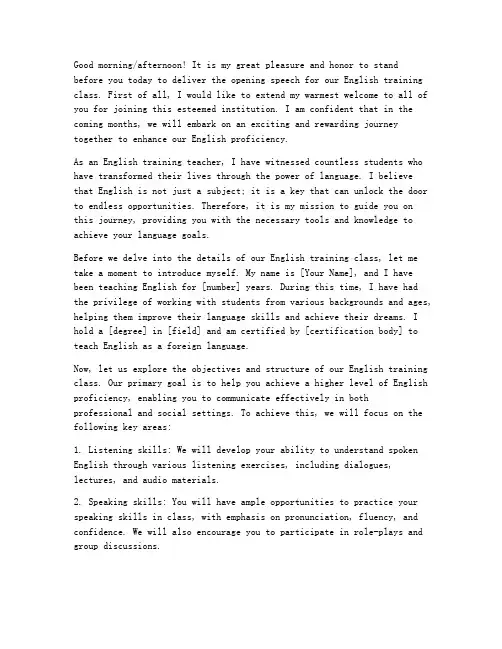 Good morning/afternoon! It is my great pleasure and honor to stand before you today to deliver the opening speech for our English training class. First of all, I would like to extend my warmest welcome to all of you for joining this esteemed institution. I am confident that in the coming months, we will embark on an exciting and rewarding journey together to enhance our English proficiency.

As an English training teacher, I have witnessed countless students who have transformed their lives through the power of language. I believe that English is not just a subject; it is a key that can unlock the door to endless opportunities. Therefore, it is my mission to guide you on this journey, providing you with the necessary tools and knowledge to achieve your language goals.

Before we delve into the details of our English training class, let me take a moment to introduce myself. My name is [Your Name], and I have been teaching English for [number] years. During this time, I have had the privilege of working with students from various backgrounds and ages, helping them improve their language skills and achieve their dreams. I hold a [degree] in [field] and am certified by [certification body] to teach English as a foreign language.

Now, let us explore the objectives and structure of our English training class. Our primary goal is to help you achieve a higher level of English proficiency, enabling you to communicate effectively in both professional and social settings. To achieve this, we will focus on the following key areas:

1. Listening skills: We will develop your ability to understand spoken English through various listening exercises, including dialogues, lectures, and audio materials.

2. Speaking skills: You will have ample opportunities to practice your speaking skills in class, with emphasis on pronunciation, fluency, and confidence. We will also encourage you to participate in role-plays and group discussions.